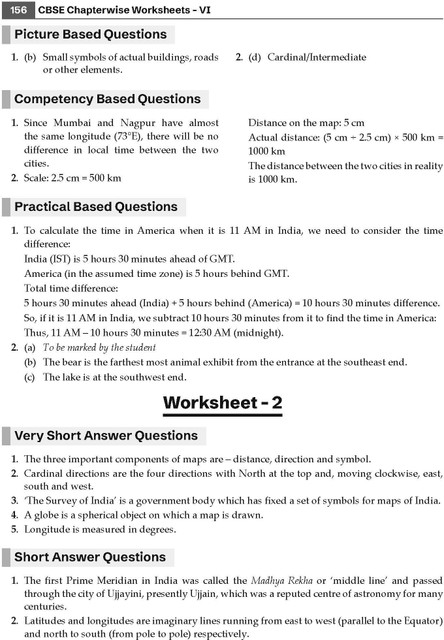 156 CBSE Chapterwise Worksheets - VI

Picture Based Questions

1. (b) Small symbols of actual buildings, roads or other elements.

2. (d) Cardinal/Intermediate

Competency Based Questions

1. Since Mumbai and Nagpur have almost the same longitude (73°E), there will be no difference in local time between the two cities.

2. Scale: 2.5 cm = 500 km

Distance on the map: 5 cm

Actual distance: (5 cm ÷ 2.5 cm) × 500 km = 1000 km

The distance between the two cities in reality is 1000 km.

Practical Based Questions

1. To calculate the time in America when it is 11 AM in India, we need to consider the time difference:
India (IST) is 5 hours 30 minutes ahead of GMT.
America (in the assumed time zone) is 5 hours behind GMT.
Total time difference:
5 hours 30 minutes ahead (India) + 5 hours behind (America) = 10 hours 30 minutes difference.
So, if it is 11 AM in India, we subtract 10 hours 30 minutes from it to find the time in America:
Thus, 11 AM – 10 hours 30 minutes = 12:30 AM (midnight).

2. (a) To be marked by the student
(b) The bear is the farthest most animal exhibit from the entrance at the southeast end.
(c) The lake is at the southwest end.

Worksheet - 2

Very Short Answer Questions

1. The three important components of maps are – distance, direction and symbol.
2. Cardinal directions are the four directions with North at the top and, moving clockwise, east, south and west.
3. 'The Survey of India' is a government body which has fixed a set of symbols for maps of India.
4. A globe is a spherical object on which a map is drawn.
5. Longitude is measured in degrees.

Short Answer Questions

1. The first Prime Meridian in India was called the Madhya Rekha or 'middle line' and passed through the city of Ujjayini, presently Ujjain, which was a reputed centre of astronomy for many centuries.
2. Latitudes and longitudes are imaginary lines running from east to west (parallel to the Equator) and north to south (from pole to pole) respectively.